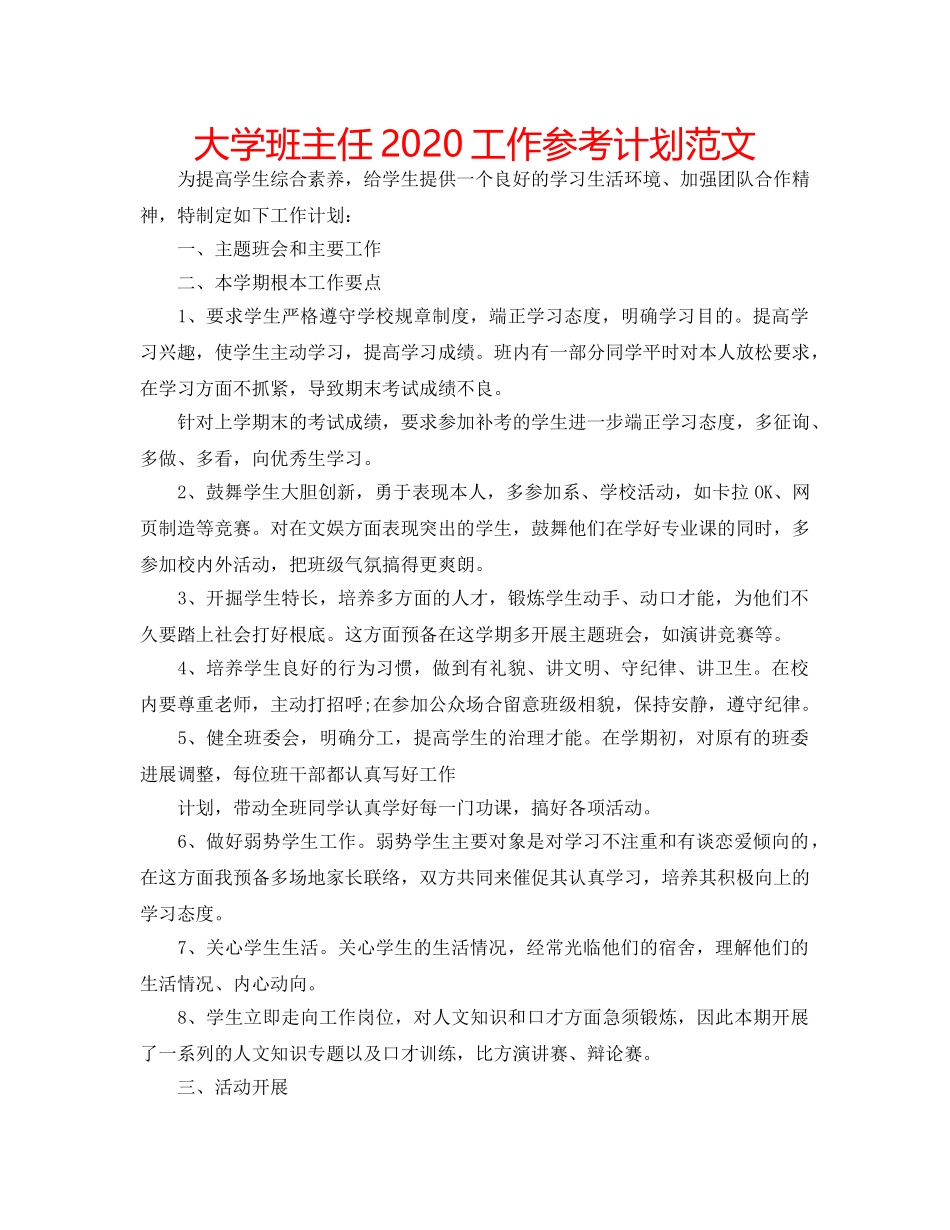 大学班主任2020工作参考计划范文

为提高学生综合素养，给学生提供一个良好的学习生活环境、加强团队合作精神，特制定如下工作计划：

一、主题班会和主要工作

二、本学期根本工作要点

1、要求学生严格遵守学校规章制度，端正学习态度，明确学习目的。提高学习兴趣，使学生主动学习，提高学习成绩。班内有一部分同学平时对本人放松要求，在学习方面不抓紧，导致期末考试成绩不良。

针对上学期末的考试成绩，要求参加补考的学生进一步端正学习态度，多征询、多做、多看，向优秀生学习。

2、鼓舞学生大胆创新，勇于表现本人，多参加系、学校活动，如卡拉OK、网页制造等竞赛。对在文娱方面表现突出的学生，鼓舞他们在学好专业课的同时，多参加校内外活动，把班级气氛搞得更爽朗。

3、开掘学生特长，培养多方面的人才，锻炼学生动手、动口才能，为他们不久要踏上社会打好根底。这方面预备在这学期多开展主题班会，如演讲竞赛等。

4、培养学生良好的行为习惯，做到有礼貌、讲文明、守纪律、讲卫生。在校内要尊重老师，主动打招呼;在参加公众场合留意班级相貌，保持安静，遵守纪律。

5、健全班委会，明确分工，提高学生的治理才能。在学期初，对原有的班委进展调整，每位班干部都认真写好工作

计划，带动全班同学认真学好每一门功课，搞好各项活动。

6、做好弱势学生工作。弱势学生主要对象是对学习不注重和有谈恋爱倾向的，在这方面我预备多场地家长联络，双方共同来催促其认真学习，培养其积极向上的学习态度。

7、关心学生生活。关心学生的生活情况，经常光临他们的宿舍，理解他们的生活情况、内心动向。

8、学生立即走向工作岗位，对人文知识和口才方面急须锻炼，因此本期开展了一系列的人文知识专题以及口才训练，比方演讲赛、辩论赛。

三、活动开展